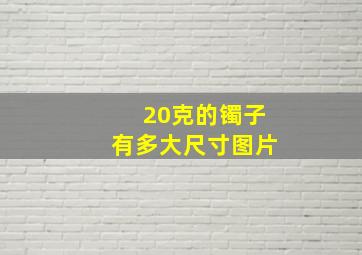 20克的镯子
有多大尺寸图片